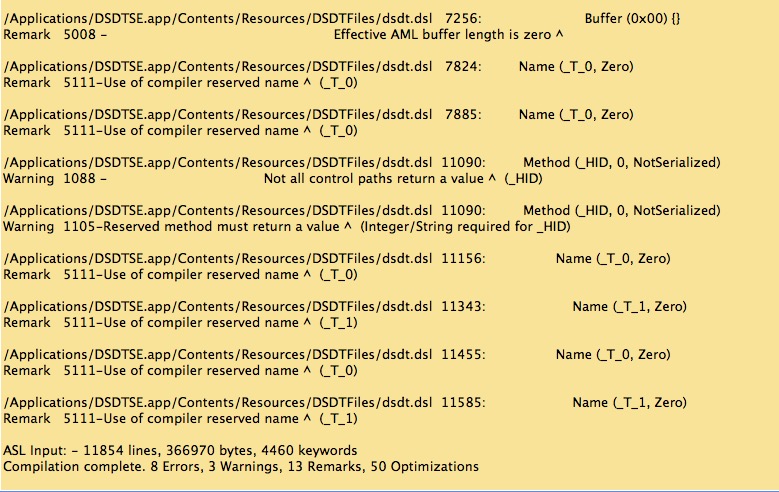 /Applications/DSDTSE.app/Contents/Resources/DSDTFiles/dsdt.dsl 7256: Buffer (0x00) {}
Remark 5008 - Effective AML buffer length is zero ^

/Applications/DSDTSE.app/Contents/Resources/DSDTFiles/dsdt.dsl 7824: Name (_T_0, Zero)
Remark 5111-Use of compiler reserved name ^ (_T_0)

/Applications/DSDTSE.app/Contents/Resources/DSDTFiles/dsdt.dsl 7885: Name (_T_0, Zero)
Remark 5111-Use of compiler reserved name ^ (_T_0)

/Applications/DSDTSE.app/Contents/Resources/DSDTFiles/dsdt.dsl 11090: Method (_HID, 0, NotSerialized)
Warning 1088 - Not all control paths return a value ^ (_HID)

/Applications/DSDTSE.app/Contents/Resources/DSDTFiles/dsdt.dsl 11090: Method (_HID, 0, NotSerialized)
Warning 1105-Reserved method must return a value ^ (Integer/String required for _HID)

/Applications/DSDTSE.app/Contents/Resources/DSDTFiles/dsdt.dsl 11156: Name (_T_0, Zero)
Remark 5111-Use of compiler reserved name ^ (_T_0)

/Applications/DSDTSE.app/Contents/Resources/DSDTFiles/dsdt.dsl 11343: Name (_T_1, Zero)
Remark 5111-Use of compiler reserved name ^ (_T_1)

/Applications/DSDTSE.app/Contents/Resources/DSDTFiles/dsdt.dsl 11455: Name (_T_0, Zero)
Remark 5111-Use of compiler reserved name ^ (_T_0)

/Applications/DSDTSE.app/Contents/Resources/DSDTFiles/dsdt.dsl 11585: Name (_T_1, Zero)
Remark 5111-Use of compiler reserved name ^ (_T_1)

ASL Input: - 11854 lines, 366970 bytes, 4460 keywords
Compilation complete. 8 Errors, 3 Warnings, 13 Remarks, 50 Optimizations